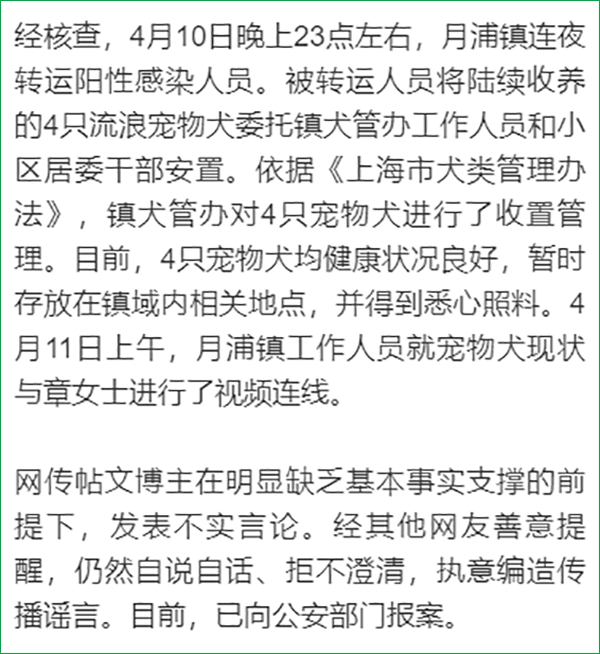 经核查，4月10日晚上23点左右，月浦镇连夜转运阳性感染人员。被转运人员将陆续收养的4只流浪宠物犬委托镇犬管办工作人员和小区居委干部安置。依据《上海市犬类管理办法》，镇犬管办对4只宠物犬进行了收置管理。目前，4只宠物犬均健康状况良好，暂时存放在镇域内相关地点，并得到悉心照料。4月11日上午，月浦镇工作人员就宠物犬现状与章女士进行了视频连线。

网传帖文博主在明显缺乏基本事实支撑的前提下，发表不实言论。经其他网友善意提醒，仍然自说自话、拒不澄清，执意编造传播谣言。目前，已向公安部门报案。